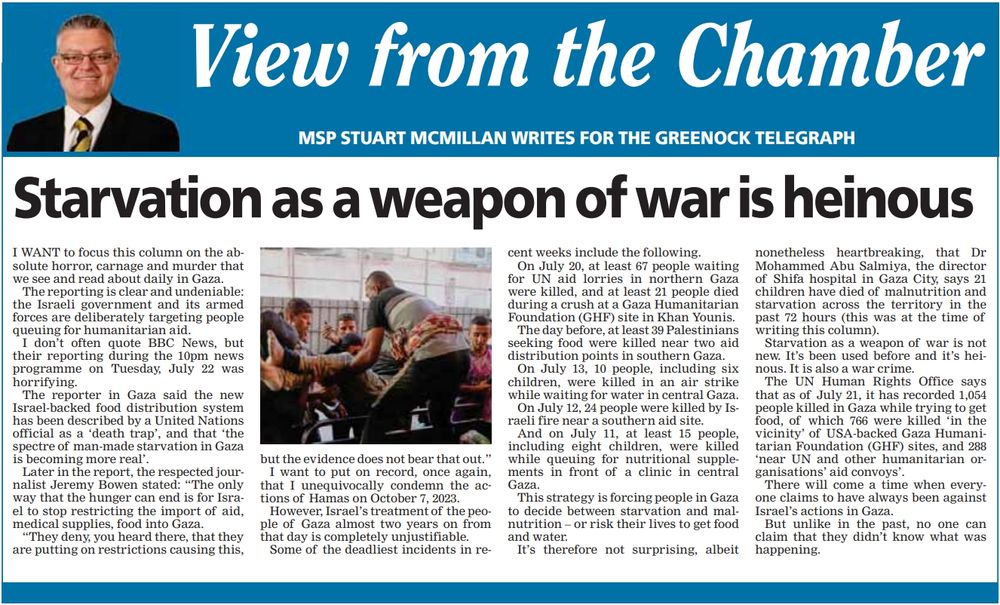 View from the Chamber

MSP STUART MCMILLAN WRITES FOR THE GREENOCK TELEGRAPH

Starvation as a weapon of war is heinous

I WANT to focus this column on the absolute horror, carnage and murder that we see and read about daily in Gaza.

The reporting is clear and undeniable: the Israeli government and its armed forces are deliberately targeting people queuing for humanitarian aid.

I don't often quote BBC News, but their reporting during the 10pm news programme on Tuesday, July 22 was horrifying.

The reporter in Gaza said the new Israel-backed food distribution system has been described by a United Nations official as a 'death trap', and that 'the spectre of man-made starvation in Gaza is becoming more real'.

Later in the report, the respected journalist Jeremy Bowen stated: "The only way that the hunger can end is for Israel to stop restricting the import of aid, medical supplies, food into Gaza.

"They deny, you heard there, that they are putting on restrictions causing this, but the evidence does not bear that out."

I want to put on record, once again, that I unequivocally condemn the actions of Hamas on October 7, 2023.

However, Israel's treatment of the people of Gaza almost two years on from that day is completely unjustifiable.

Some of the deadliest incidents in recent weeks include the following.

On July 20, at least 67 people waiting for UN aid lorries in northern Gaza were killed, and at least 21 people died during a crush at a Gaza Humanitarian Foundation (GHF) site in Khan Younis.

The day before, at least 39 Palestinians seeking food were killed near two aid distribution points in southern Gaza.

On July 13, 10 people, including six children, were killed in an air strike while waiting for water in central Gaza.

On July 12, 24 people were killed by Israeli fire near a southern aid site.

And on July 11, at least 15 people, including eight children, were killed while queuing for nutritional supplements in front of a clinic in central Gaza.

This strategy is forcing people in Gaza to decide between starvation and malnutrition – or risk their lives to get food and water.

It's therefore not surprising, albeit nonetheless heartbreaking, that Dr Mohammed Abu Salmiya, the director of Shifa hospital in Gaza City, says 21 children have died of malnutrition and starvation across the territory in the past 72 hours (this was at the time of writing this column).

Starvation as a weapon of war is not new. It's been used before and it's heinous. It is also a war crime.

The UN Human Rights Office says that as of July 21, it has recorded 1,054 people killed in Gaza while trying to get food, of which 766 were killed 'in the vicinity' of USA-backed Gaza Humanitarian Foundation (GHF) sites, and 288 'near UN and other humanitarian organisations' aid convoys'.

There will come a time when everyone claims to have always been against Israel's actions in Gaza.

But unlike in the past, no one can claim that they didn't know what was happening.